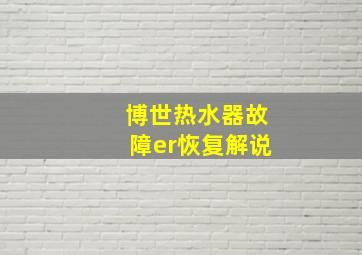 博世热水器故障er恢复解说